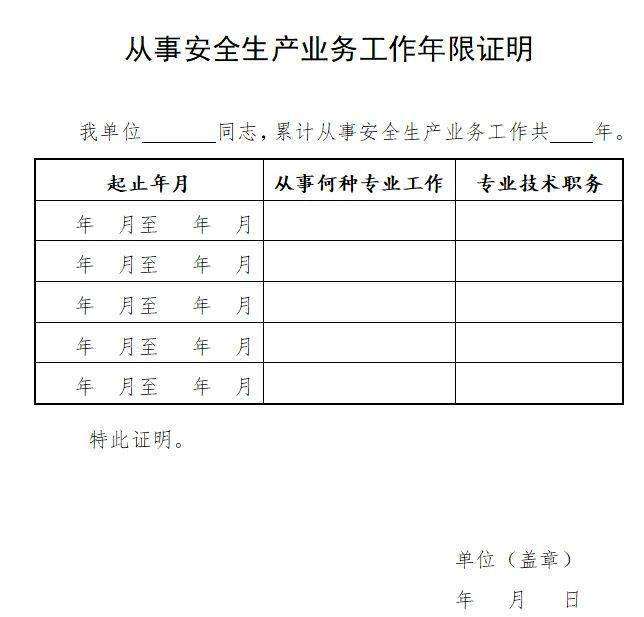 从事安全生产业务工作年限证明

我单位________同志，累计从事安全生产业务工作共____年。

| 起止年月 | 从事何种专业工作 | 专业技术职务 |
|---|---|---|
| 年　月至　年　月 | | |
| 年　月至　年　月 | | |
| 年　月至　年　月 | | |
| 年　月至　年　月 | | |
| 年　月至　年　月 | | |

特此证明。

单位（盖章）

年　月　日